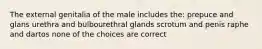 The external genitalia of the male includes the: prepuce and glans urethra and bulbourethral glands scrotum and penis raphe and dartos none of the choices are correct